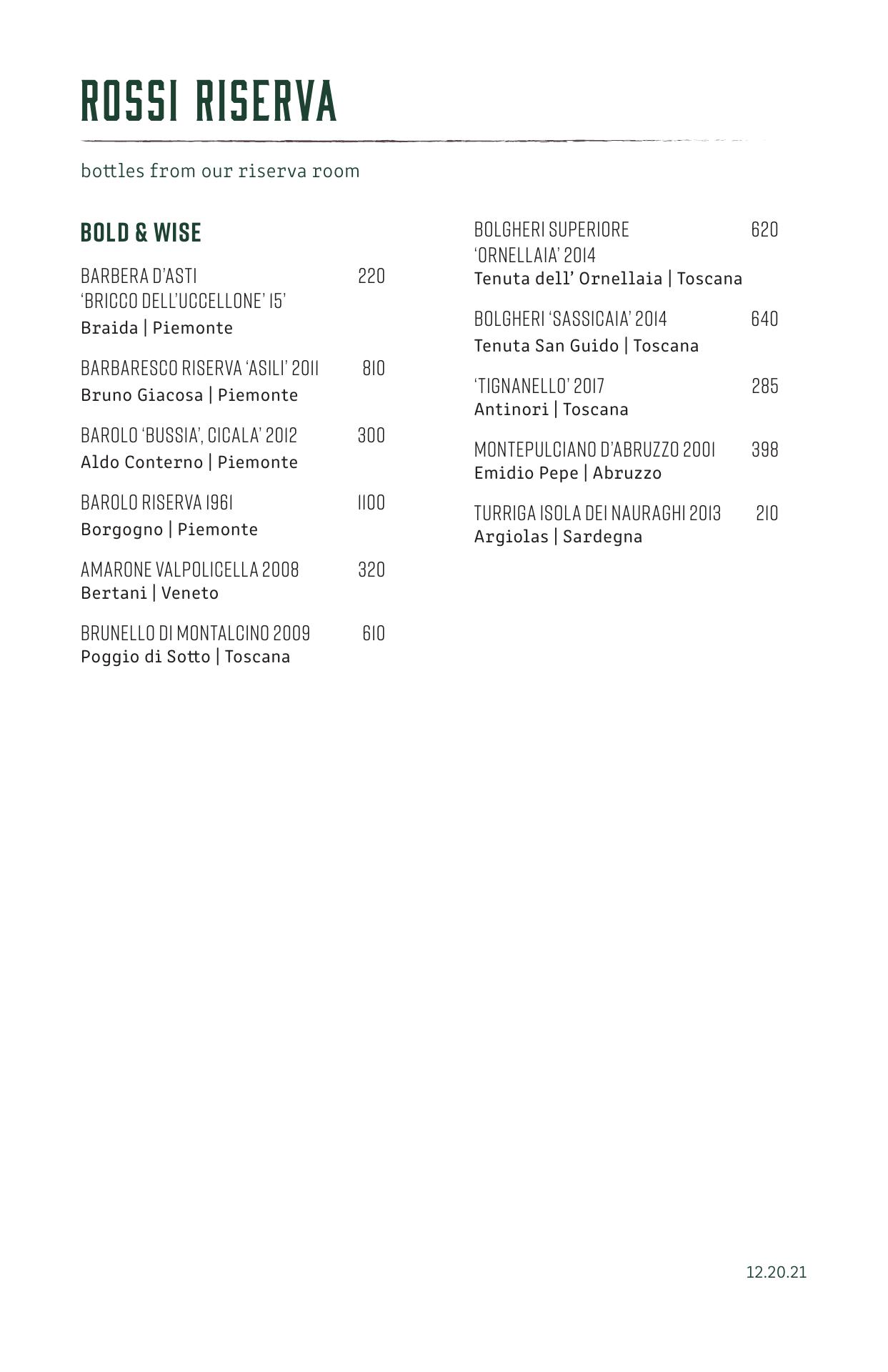 ROSSI RISERVA

bottles from our riserva room

BOLD & WISE

BARBERA D'ASTI 'BRICCO DELL'UCCELLONE' 15' 220
Braida | Piemonte

BARBARESCO RISERVA 'ASILI' 2011 810
Bruno Giacosa | Piemonte

BAROLO 'BUSSIA', CICALA' 2012 300
Aldo Conterno | Piemonte

BAROLO RISERVA 1961 1100
Borgogno | Piemonte

AMARONE VALPOLICELLA 2008 320
Bertani | Veneto

BRUNELLO DI MONTALCINO 2009 610
Poggio di Sotto | Toscana

BOLGHERI SUPERIORE 'ORNELLAIA' 2014 620
Tenuta dell' Ornellaia | Toscana

BOLGHERI 'SASSICAIA' 2014 640
Tenuta San Guido | Toscana

'TIGNANELLO' 2017 285
Antinori | Toscana

MONTEPULCIANO D'ABRUZZO 2001 398
Emidio Pepe | Abruzzo

TURRIGA ISOLA DEI NAURAGHI 2013 210
Argiolas | Sardegna

12.20.21